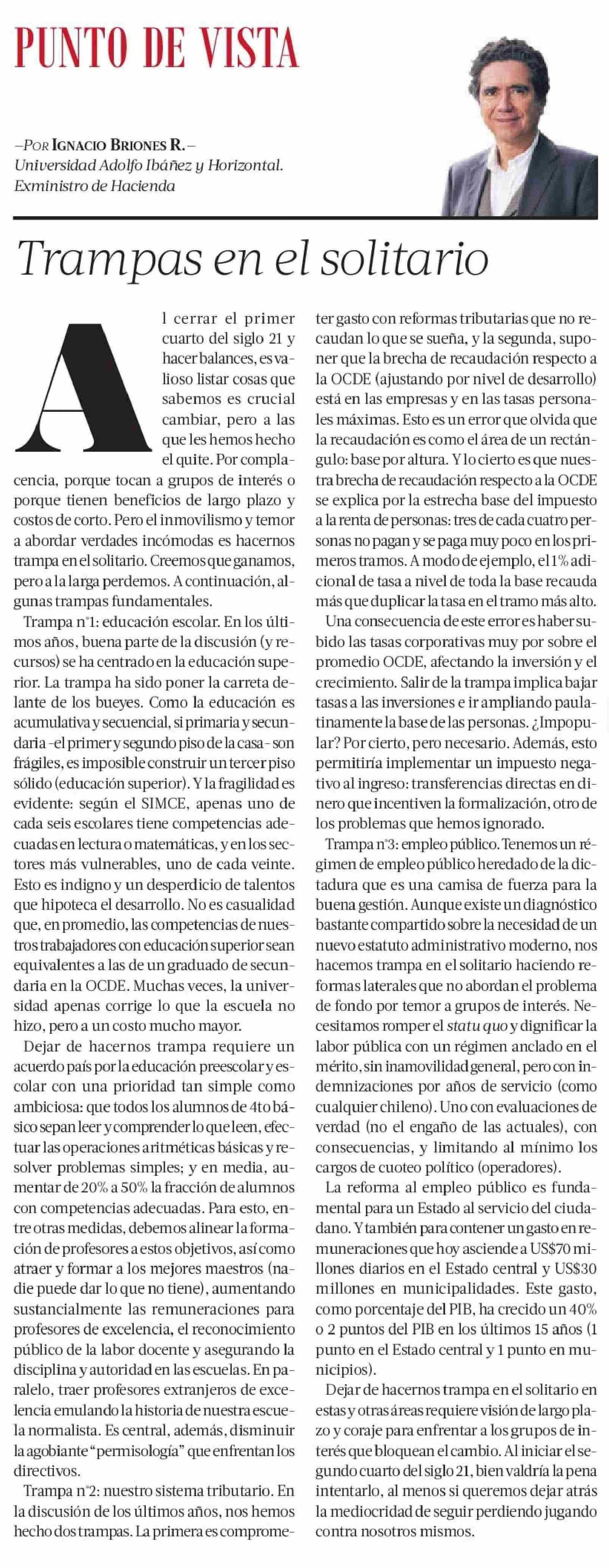 PUNTO DE VISTA

—POR IGNACIO BRIONES R.—
Universidad Adolfo Ibáñez y Horizontal.
Exministro de Hacienda

Trampas en el solitario

Al cerrar el primer cuarto del siglo 21 y hacer balances, es valioso listar cosas que sabemos es crucial cambiar, pero a las que les hemos hecho el quite. Por complacencia, porque tocan a grupos de interés o porque tienen beneficios de largo plazo y costos de corto. Pero el inmovilismo y temor a abordar verdades incómodas es hacernos trampa en el solitario. Creemos que ganamos, pero a la larga perdemos. A continuación, algunas trampas fundamentales.

Trampa n°1: educación escolar. En los últimos años, buena parte de la discusión (y recursos) se ha centrado en la educación superior. La trampa ha sido poner la carreta delante de los bueyes. Como la educación es acumulativa y secuencial, si primaria y secundaria -el primer y segundo piso de la casa- son frágiles, es imposible construir un tercer piso sólido (educación superior). Y la fragilidad es evidente: según el SIMCE, apenas uno de cada seis escolares tiene competencias adecuadas en lectura o matemáticas, y en los sectores más vulnerables, uno de cada veinte. Esto es indigno y un desperdicio de talentos que hipoteca el desarrollo. No es casualidad que, en promedio, las competencias de nuestros trabajadores con educación superior sean equivalentes a las de un graduado de secundaria en la OCDE. Muchas veces, la universidad apenas corrige lo que la escuela no hizo, pero a un costo mucho mayor.

Dejar de hacernos trampa requiere un acuerdo país por la educación preescolar y escolar con una prioridad tan simple como ambiciosa: que todos los alumnos de 4to básico sepan leer y comprender lo que leen, efectuar las operaciones aritméticas básicas y resolver problemas simples; y en media, aumentar de 20% a 50% la fracción de alumnos con competencias adecuadas. Para esto, entre otras medidas, debemos alinear la formación de profesores a estos objetivos, así como atraer y formar a los mejores maestros (nadie puede dar lo que no tiene), aumentando sustancialmente las remuneraciones para profesores de excelencia, el reconocimiento público de la labor docente y asegurando la disciplina y autoridad en las escuelas. En paralelo, traer profesores extranjeros de excelencia emulando la historia de nuestra escuela normalista. Es central, además, disminuir la agobiante "permisología" que enfrentan los directivos.

Trampa n°2: nuestro sistema tributario. En la discusión de los últimos años, nos hemos hecho dos trampas. La primera es comprometer gasto con reformas tributarias que no recaudan lo que se sueña, y la segunda, suponer que la brecha de recaudación respecto a la OCDE (ajustando por nivel de desarrollo) está en las empresas y en las tasas personales máximas. Esto es un error que olvida que la recaudación es como el área de un rectángulo: base por altura. Y lo cierto es que nuestra brecha de recaudación respecto a la OCDE se explica por la estrecha base del impuesto a la renta de personas: tres de cada cuatro personas no pagan y se paga muy poco en los primeros tramos. A modo de ejemplo, el 1% adicional de tasa a nivel de toda la base recauda más que duplicar la tasa en el tramo más alto.

Una consecuencia de este error es haber subido las tasas corporativas muy por sobre el promedio OCDE, afectando la inversión y el crecimiento. Salir de la trampa implica bajar tasas a las inversiones e ir ampliando paulatinamente la base de las personas. ¿Impopular? Por cierto, pero necesario. Además, esto permitiría implementar un impuesto negativo al ingreso: transferencias directas en dinero que incentiven la formalización, otro de los problemas que hemos ignorado.

Trampa n°3: empleo público. Tenemos un régimen de empleo público heredado de la dictadura que es una camisa de fuerza para la buena gestión. Aunque existe un diagnóstico bastante compartido sobre la necesidad de un nuevo estatuto administrativo moderno, nos hacemos trampa en el solitario haciendo reformas laterales que no abordan el problema de fondo por temor a grupos de interés. Necesitamos romper el statu quo y dignificar la labor pública con un régimen anclado en el mérito, sin inamovilidad general, pero con indemnizaciones por años de servicio (como cualquier chileno). Uno con evaluaciones de verdad (no el engaño de las actuales), con consecuencias, y limitando al mínimo los cargos de cuoteo político (operadores).

La reforma al empleo público es fundamental para un Estado al servicio del ciudadano. Y también para contener un gasto en remuneraciones que hoy asciende a US$70 millones diarios en el Estado central y US$30 millones en municipalidades. Este gasto, como porcentaje del PIB, ha crecido un 40% o 2 puntos del PIB en los últimos 15 años (1 punto en el Estado central y 1 punto en municipios).

Dejar de hacernos trampa en el solitario en estas y otras áreas requiere visión de largo plazo y coraje para enfrentar a los grupos de interés que bloquean el cambio. Al iniciar el segundo cuarto del siglo 21, bien valdría la pena intentarlo, al menos si queremos dejar atrás la mediocridad de seguir perdiendo jugando contra nosotros mismos.